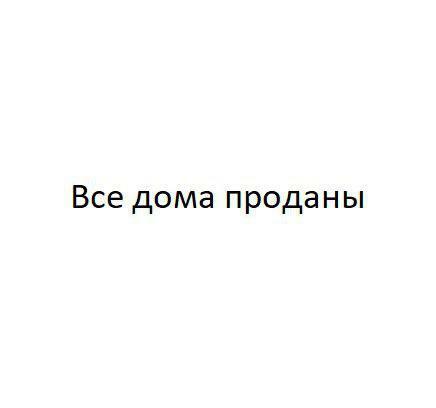 Все дома проданы